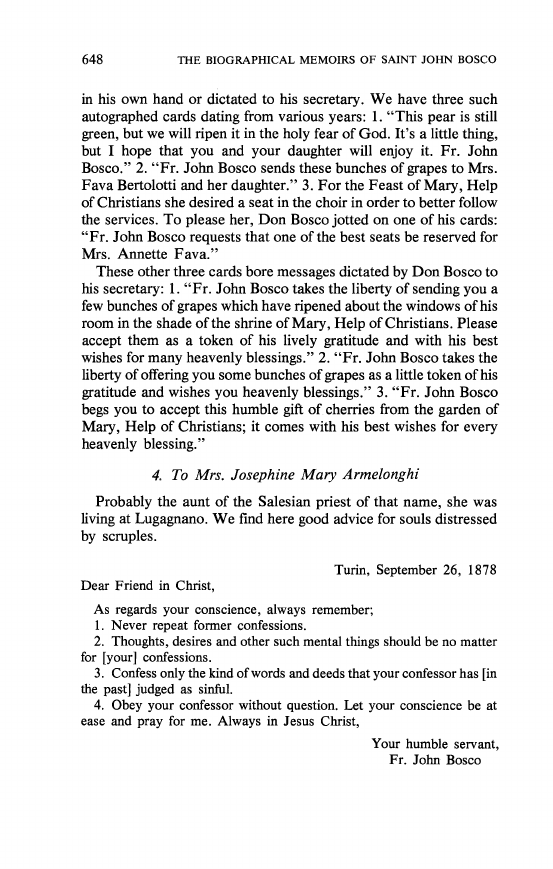 648 THE BIOGRAPHICAL MEMOIRS OF SAINT JOHN BOSCO

in his own hand or dictated to his secretary. We have three such autographed cards dating from various years: 1. "This pear is still green, but we will ripen it in the holy fear of God. It's a little thing, but I hope that you and your daughter will enjoy it. Fr. John Bosco." 2. "Fr. John Bosco sends these bunches of grapes to Mrs. Fava Bertolotti and her daughter." 3. For the Feast of Mary, Help of Christians she desired a seat in the choir in order to better follow the services. To please her, Don Bosco jotted on one of his cards: "Fr. John Bosco requests that one of the best seats be reserved for Mrs. Annette Fava."

These other three cards bore messages dictated by Don Bosco to his secretary: 1. "Fr. John Bosco takes the liberty of sending you a few bunches of grapes which have ripened about the windows of his room in the shade of the shrine of Mary, Help of Christians. Please accept them as a token of his lively gratitude and with his best wishes for many heavenly blessings." 2. "Fr. John Bosco takes the liberty of offering you some bunches of grapes as a little token of his gratitude and wishes you heavenly blessings." 3. "Fr. John Bosco begs you to accept this humble gift of cherries from the garden of Mary, Help of Christians; it comes with his best wishes for every heavenly blessing."

4. To Mrs. Josephine Mary Armelonghi

Probably the aunt of the Salesian priest of that name, she was living at Lugagnano. We find here good advice for souls distressed by scruples.

Turin, September 26, 1878

Dear Friend in Christ,

As regards your conscience, always remember;
1. Never repeat former confessions.
2. Thoughts, desires and other such mental things should be no matter for [your] confessions.
3. Confess only the kind of words and deeds that your confessor has [in the past] judged as sinful.
4. Obey your confessor without question. Let your conscience be at ease and pray for me. Always in Jesus Christ,

Your humble servant,
Fr. John Bosco